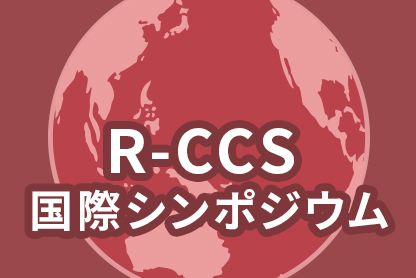 R-CCS
国際シンポジウム